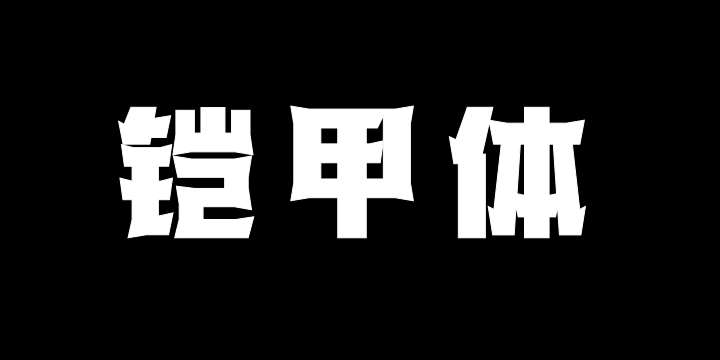 铠甲体